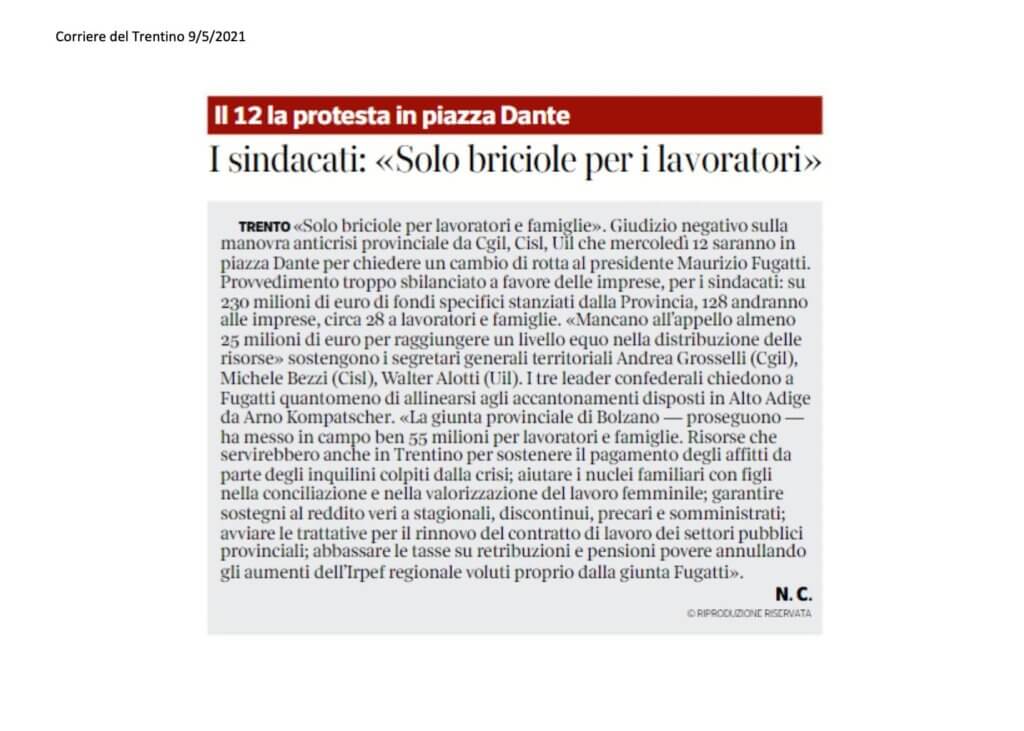 Corriere del Trentino 9/5/2021

Il 12 la protesta in piazza Dante

I sindacati: «Solo briciole per i lavoratori»

TRENTO «Solo briciole per lavoratori e famiglie». Giudizio negativo sulla manovra anticrisi provinciale da Cgil, Cisl, Uil che mercoledì 12 saranno in piazza Dante per chiedere un cambio di rotta al presidente Maurizio Fugatti. Provvedimento troppo sbilanciato a favore delle imprese, per i sindacati: su 230 milioni di euro di fondi specifici stanziati dalla Provincia, 128 andranno alle imprese, circa 28 a lavoratori e famiglie. «Mancano all'appello almeno 25 milioni di euro per raggiungere un livello equo nella distribuzione delle risorse» sostengono i segretari generali territoriali Andrea Grosselli (Cgil), Michele Bezzi (Cisl), Walter Alotti (Uil). I tre leader confederali chiedono a Fugatti quantomeno di allinearsi agli accantonamenti disposti in Alto Adige da Arno Kompatscher. «La giunta provinciale di Bolzano — proseguono — ha messo in campo ben 55 milioni per lavoratori e famiglie. Risorse che servirebbero anche in Trentino per sostenere il pagamento degli affitti da parte degli inquilini colpiti dalla crisi; aiutare i nuclei familiari con figli nella conciliazione e nella valorizzazione del lavoro femminile; garantire sostegni al reddito veri a stagionali, discontinui, precari e somministrati; avviare le trattative per il rinnovo del contratto di lavoro dei settori pubblici provinciali; abbassare le tasse su retribuzioni e pensioni povere annullando gli aumenti dell'Irpef regionale voluti proprio dalla giunta Fugatti».

N. C.

© RIPRODUZIONE RISERVATA